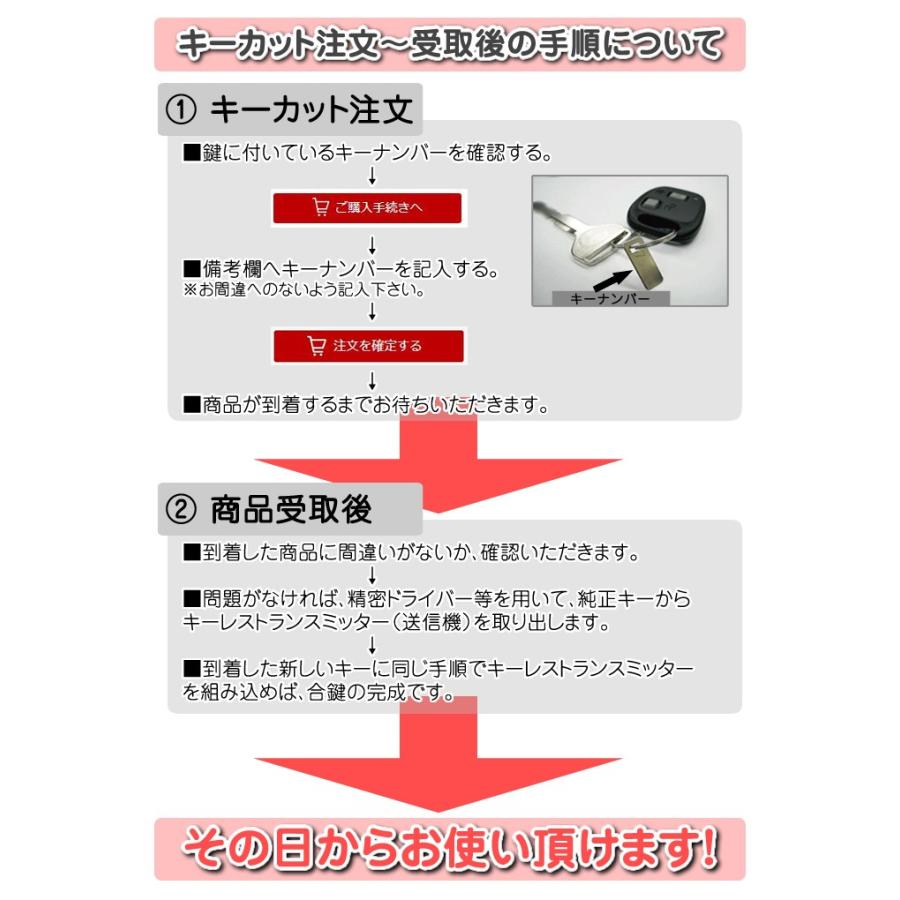 キーカット注文～受取後の手順について

① キーカット注文

■鍵に付いているキーナンバーを確認する。
↓
ご購入手続きへ
↓
■備考欄へキーナンバーを記入する。
※お間違へのないよう記入下さい。
↓
注文を確定する
↓
■商品が到着するまでお待ちいただきます。

キーナンバー

② 商品受取後

■到着した商品に間違いがないか、確認いただきます。
↓
■問題がなければ、精密ドライバー等を用いて、純正キーからキーレストランスミッター（送信機）を取り出します。
↓
■到着した新しいキーに同じ手順でキーレストランスミッターを組み込めば、合鍵の完成です。

その日からお使い頂けます!